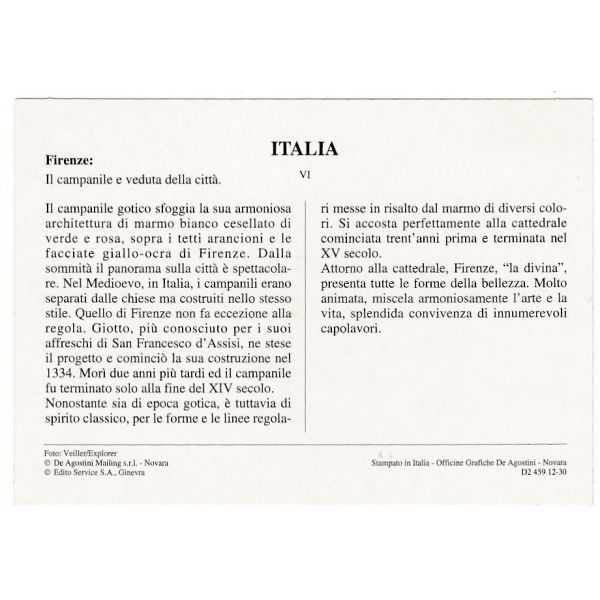 ITALIA

Firenze:

Il campanile e veduta della città.

VI

Il campanile gotico sfoggia la sua armoniosa architettura di marmo bianco cesellato di verde e rosa, sopra i tetti arancioni e le facciate giallo-ocra di Firenze. Dalla sommità il panorama sulla città è spettacolare. Nel Medioevo, in Italia, i campanili erano separati dalle chiese ma costruiti nello stesso stile. Quello di Firenze non fa eccezione alla regola. Giotto, più conosciuto per i suoi affreschi di San Francesco d'Assisi, ne stese il progetto e cominciò la sua costruzione nel 1334. Morì due anni più tardi ed il campanile fu terminato solo alla fine del XIV secolo.
Nonostante sia di epoca gotica, è tuttavia di spirito classico, per le forme e le linee regolari messe in risalto dal marmo di diversi colori. Si accosta perfettamente alla cattedrale cominciata trent'anni prima e terminata nel XV secolo.
Attorno alla cattedrale, Firenze, "la divina", presenta tutte le forme della bellezza. Molto animata, miscela armoniosamente l'arte e la vita, splendida convivenza di innumerevoli capolavori.

Foto: Veiller/Explorer
© De Agostini Mailing s.r.l. - Novara
© Edito Service S.A., Ginevra

Stampato in Italia - Officine Grafiche De Agostini - Novara
D2 459 12-30